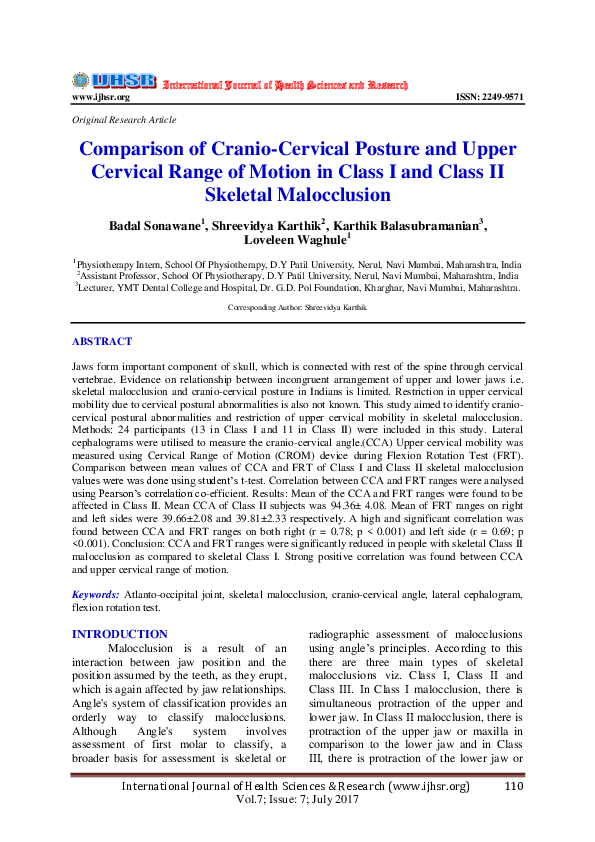 IJHSR International Journal of Health Sciences and Research
www.ijhsr.org ISSN: 2249-9571

Original Research Article

Comparison of Cranio-Cervical Posture and Upper Cervical Range of Motion in Class I and Class II Skeletal Malocclusion

Badal Sonawane$^1$, Shreevidya Karthik$^2$, Karthik Balasubramanian$^3$, Loveleen Waghule$^1$

$^1$Physiotherapy Intern, School Of Physiotherapy, D.Y Patil University, Nerul, Navi Mumbai, Maharashtra, India
$^2$Assistant Professor, School Of Physiotherapy, D.Y Patil University, Nerul, Navi Mumbai, Maharashtra, India
$^3$Lecturer, YMT Dental College and Hospital, Dr. G.D. Pol Foundation, Kharghar, Navi Mumbai, Maharashtra.

Corresponding Author: Shreevidya Karthik

ABSTRACT

Jaws form important component of skull, which is connected with rest of the spine through cervical vertebrae. Evidence on relationship between incongruent arrangement of upper and lower jaws i.e. skeletal malocclusion and cranio-cervical posture in Indians is limited. Restriction in upper cervical mobility due to cervical postural abnormalities is also not known. This study aimed to identify cranio-cervical postural abnormalities and restriction of upper cervical mobility in skeletal malocclusion. Methods: 24 participants (13 in Class I and 11 in Class II) were included in this study. Lateral cephalograms were utilised to measure the cranio-cervical angle.(CCA) Upper cervical mobility was measured using Cervical Range of Motion (CROM) device during Flexion Rotation Test (FRT). Comparison between mean values of CCA and FRT of Class I and Class II skeletal malocclusion values were was done using student's t-test. Correlation between CCA and FRT ranges were analysed using Pearson's correlation co-efficient. Results: Mean of the CCA and FRT ranges were found to be affected in Class II. Mean CCA of Class II subjects was 94.36± 4.08. Mean of FRT ranges on right and left sides were 39.66±2.08 and 39.81±2.33 respectively. A high and significant correlation was found between CCA and FRT ranges on both right (r = 0.78; p < 0.001) and left side (r = 0.69; p <0.001). Conclusion: CCA and FRT ranges were significantly reduced in people with skeletal Class II malocclusion as compared to skeletal Class I. Strong positive correlation was found between CCA and upper cervical range of motion.

Keywords: Atlanto-occipital joint, skeletal malocclusion, cranio-cervical angle, lateral cephalogram, flexion rotation test.

INTRODUCTION
Malocclusion is a result of an interaction between jaw position and the position assumed by the teeth, as they erupt, which is again affected by jaw relationships. Angle's system of classification provides an orderly way to classify malocclusions. Although Angle's system involves assessment of first molar to classify, a broader basis for assessment is skeletal or radiographic assessment of malocclusions using angle's principles. According to this there are three main types of skeletal malocclusions viz. Class I, Class II and Class III. In Class I malocclusion, there is simultaneous protraction of the upper and lower jaw. In Class II malocclusion, there is protraction of the upper jaw or maxilla in comparison to the lower jaw and in Class III, there is protraction of the lower jaw or

International Journal of Health Sciences & Research (www.ijhsr.org) 110
Vol.7; Issue: 7; July 2017